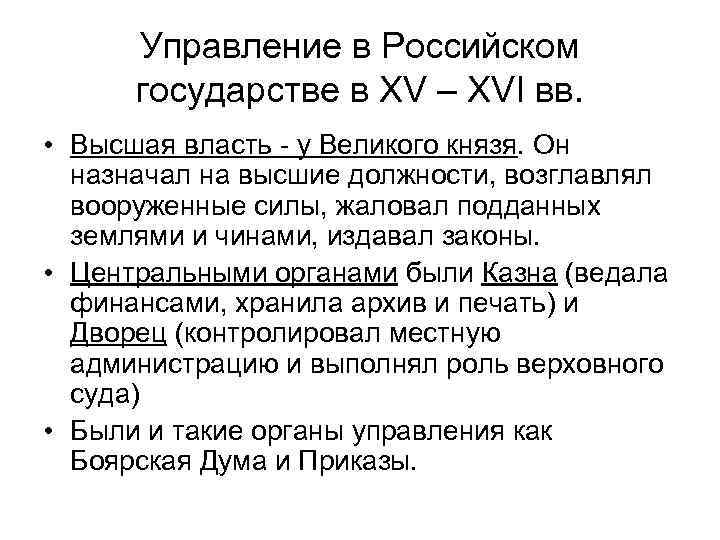 Управление в Российском государстве в XV – XVI вв.

• Высшая власть - у Великого князя. Он назначал на высшие должности, возглавлял вооруженные силы, жаловал подданных землями и чинами, издавал законы.

• Центральными органами были Казна (ведала финансами, хранила архив и печать) и Дворец (контролировал местную администрацию и выполнял роль верховного суда)

• Были и такие органы управления как Боярская Дума и Приказы.